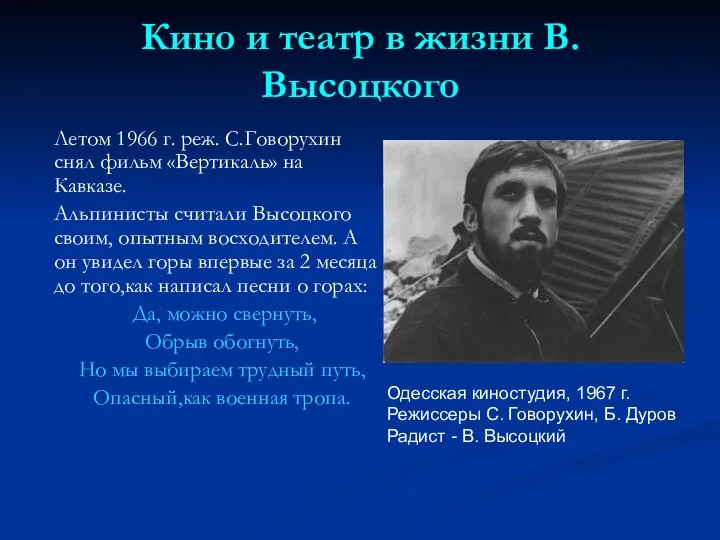 Кино и театр в жизни В. Высоцкого

Летом 1966 г. реж. С.Говорухин снял фильм «Вертикаль» на Кавказе.

Альпинисты считали Высоцкого своим, опытным восходителем. А он увидел горы впервые за 2 месяца до того,как написал песни о горах:

Да, можно свернуть,
Обрыв обогнуть,
Но мы выбираем трудный путь,
Опасный,как военная тропа.

Одесская киностудия, 1967 г.
Режиссеры С. Говорухин, Б. Дуров
Радист - В. Высоцкий